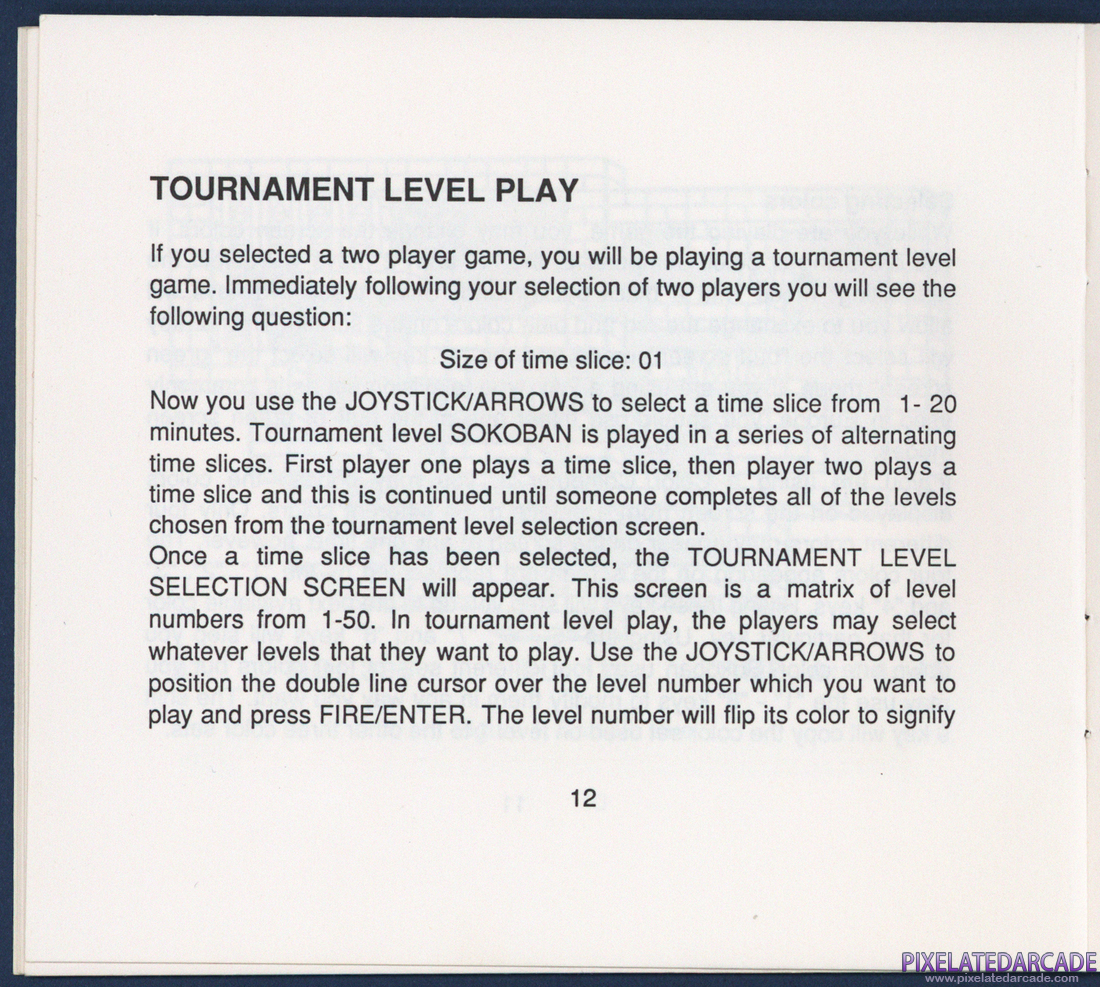 TOURNAMENT LEVEL PLAY

If you selected a two player game, you will be playing a tournament level game. Immediately following your selection of two players you will see the following question:

Size of time slice: 01

Now you use the JOYSTICK/ARROWS to select a time slice from 1- 20 minutes. Tournament level SOKOBAN is played in a series of alternating time slices. First player one plays a time slice, then player two plays a time slice and this is continued until someone completes all of the levels chosen from the tournament level selection screen.
Once a time slice has been selected, the TOURNAMENT LEVEL SELECTION SCREEN will appear. This screen is a matrix of level numbers from 1-50. In tournament level play, the players may select whatever levels that they want to play. Use the JOYSTICK/ARROWS to position the double line cursor over the level number which you want to play and press FIRE/ENTER. The level number will flip its color to signify

12

PIXELATEDARCADE
www.pixelatedarcade.com